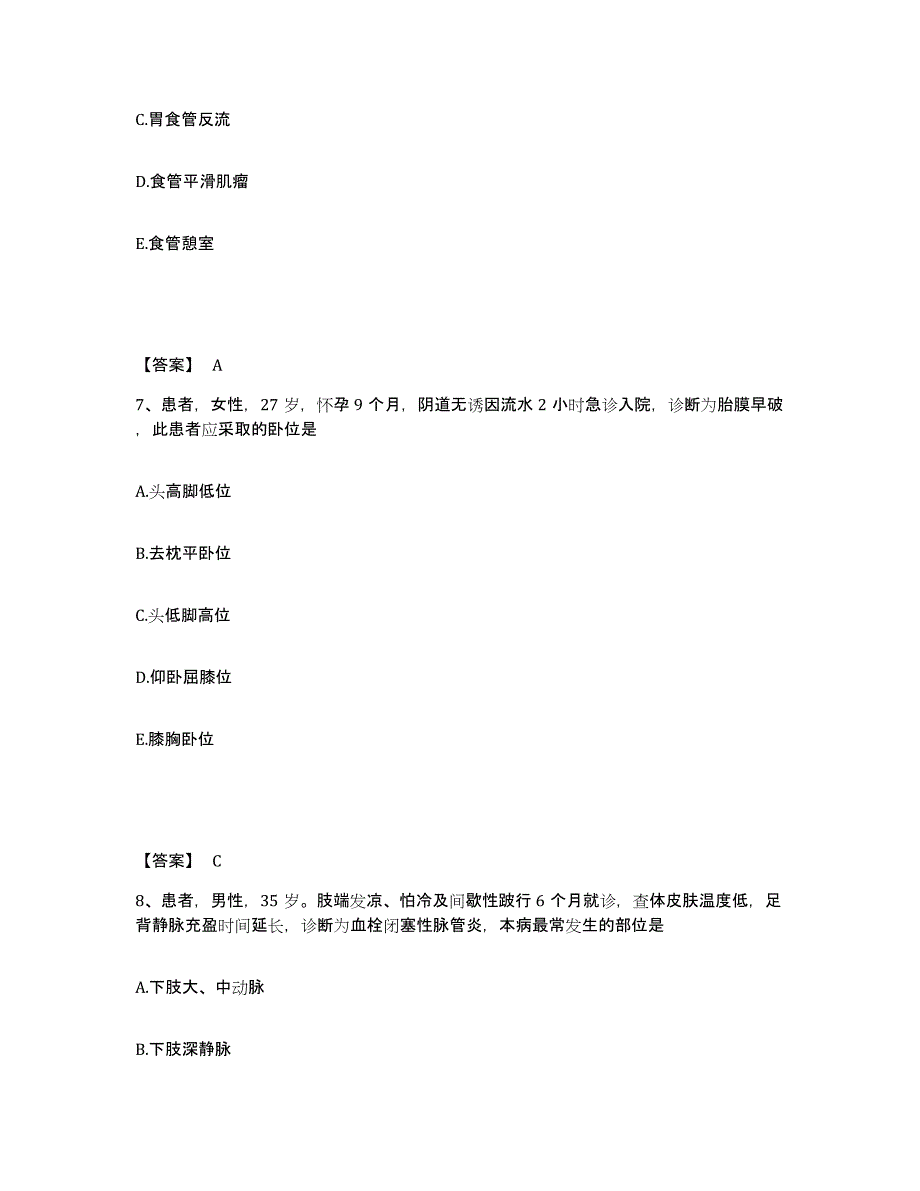 C.胃食管反流

D.食管平滑肌瘤

E.食管憩室

【答案】 A

7、患者，女性，27 岁，怀孕 9 个月，阴道无诱因流水 2 小时急诊入院，诊断为胎膜早破，此患者应采取的卧位是

A.头高脚低位

B.去枕平卧位

C.头低脚高位

D.仰卧屈膝位

E.膝胸卧位

【答案】 C

8、患者，男性，35 岁。肢端发凉、怕冷及间歇性跛行 6 个月就诊，查体皮肤温度低，足背静脉充盈时间延长，诊断为血栓闭塞性脉管炎，本病最常发生的部位是

A.下肢大、中动脉

B.下肢深静脉